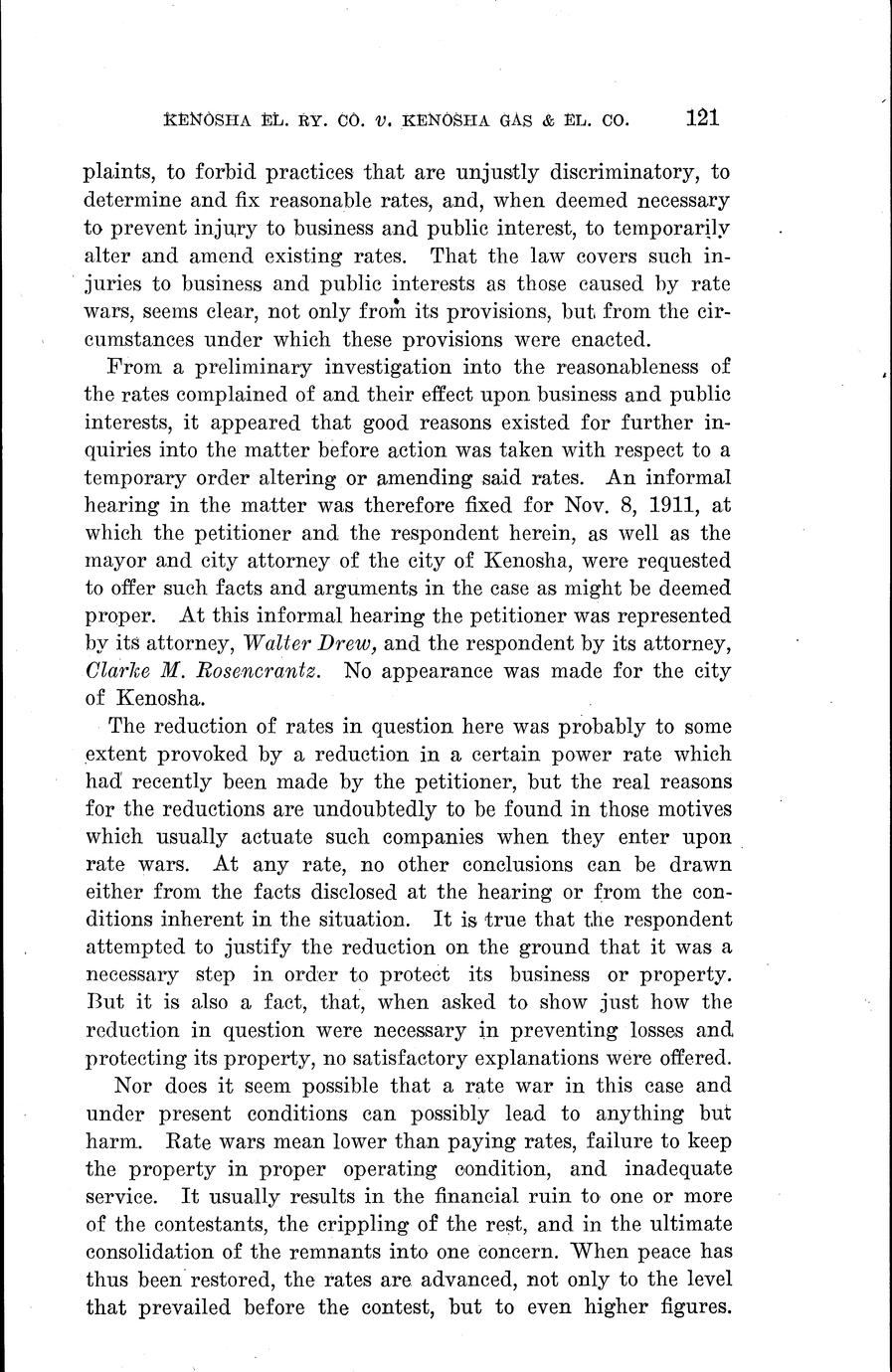 KENOSHA EL. RY. CO. v. KENOSHA GAS & EL. CO. 121

plaints, to forbid practices that are unjustly discriminatory, to determine and fix reasonable rates, and, when deemed necessary to prevent injury to business and public interest, to temporarily alter and amend existing rates. That the law covers such injuries to business and public interests as those caused by rate wars, seems clear, not only from its provisions, but from the circumstances under which these provisions were enacted.

From a preliminary investigation into the reasonableness of the rates complained of and their effect upon business and public interests, it appeared that good reasons existed for further inquiries into the matter before action was taken with respect to a temporary order altering or amending said rates. An informal hearing in the matter was therefore fixed for Nov. 8, 1911, at which the petitioner and the respondent herein, as well as the mayor and city attorney of the city of Kenosha, were requested to offer such facts and arguments in the case as might be deemed proper. At this informal hearing the petitioner was represented by its attorney, Walter Drew, and the respondent by its attorney, Clarke M. Rosencrantz. No appearance was made for the city of Kenosha.

The reduction of rates in question here was probably to some extent provoked by a reduction in a certain power rate which had recently been made by the petitioner, but the real reasons for the reductions are undoubtedly to be found in those motives which usually actuate such companies when they enter upon rate wars. At any rate, no other conclusions can be drawn either from the facts disclosed at the hearing or from the conditions inherent in the situation. It is true that the respondent attempted to justify the reduction on the ground that it was a necessary step in order to protect its business or property. But it is also a fact, that, when asked to show just how the reduction in question were necessary in preventing losses and protecting its property, no satisfactory explanations were offered.

Nor does it seem possible that a rate war in this case and under present conditions can possibly lead to anything but harm. Rate wars mean lower than paying rates, failure to keep the property in proper operating condition, and inadequate service. It usually results in the financial ruin to one or more of the contestants, the crippling of the rest, and in the ultimate consolidation of the remnants into one concern. When peace has thus been restored, the rates are advanced, not only to the level that prevailed before the contest, but to even higher figures.